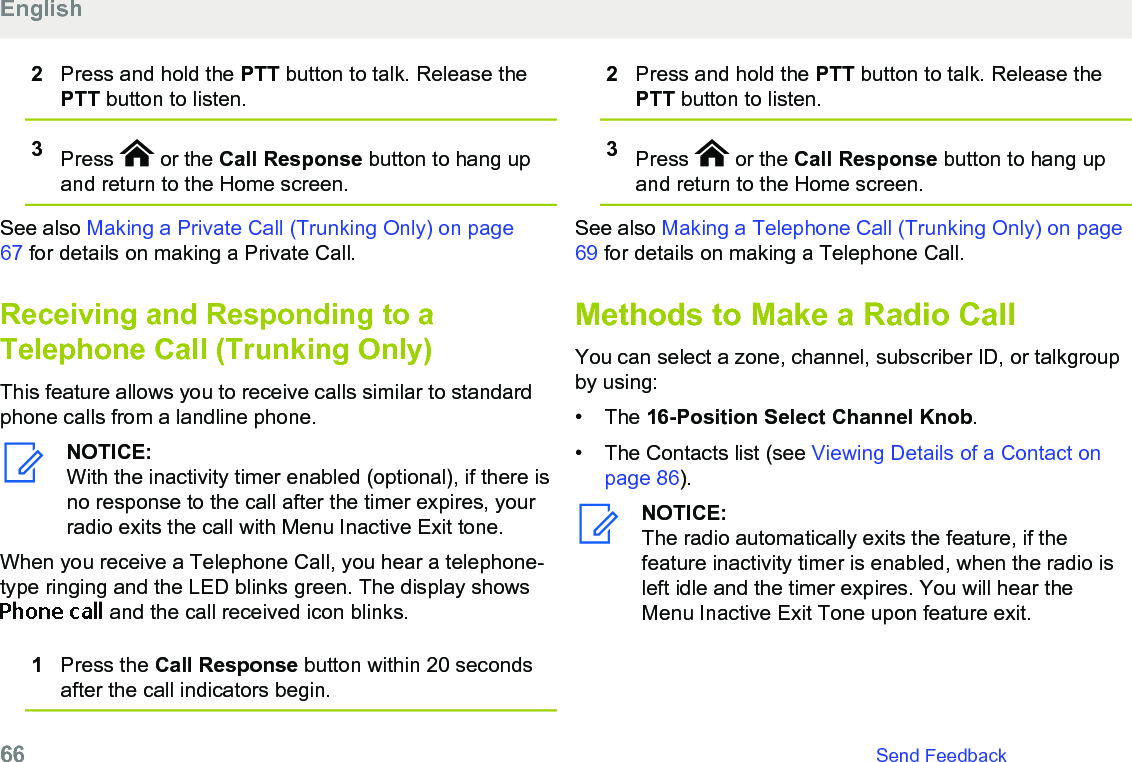 English

2 Press and hold the PTT button to talk. Release the PTT button to listen.

3 Press or the Call Response button to hang up and return to the Home screen.

See also Making a Private Call (Trunking Only) on page 67 for details on making a Private Call.

Receiving and Responding to a Telephone Call (Trunking Only)

This feature allows you to receive calls similar to standard phone calls from a landline phone.

NOTICE:
With the inactivity timer enabled (optional), if there is no response to the call after the timer expires, your radio exits the call with Menu Inactive Exit tone.

When you receive a Telephone Call, you hear a telephone-type ringing and the LED blinks green. The display shows Phone call and the call received icon blinks.

1 Press the Call Response button within 20 seconds after the call indicators begin.

2 Press and hold the PTT button to talk. Release the PTT button to listen.

3 Press or the Call Response button to hang up and return to the Home screen.

See also Making a Telephone Call (Trunking Only) on page 69 for details on making a Telephone Call.

Methods to Make a Radio Call

You can select a zone, channel, subscriber ID, or talkgroup by using:

• The 16-Position Select Channel Knob.

• The Contacts list (see Viewing Details of a Contact on page 86).

NOTICE:
The radio automatically exits the feature, if the feature inactivity timer is enabled, when the radio is left idle and the timer expires. You will hear the Menu Inactive Exit Tone upon feature exit.

66 Send Feedback